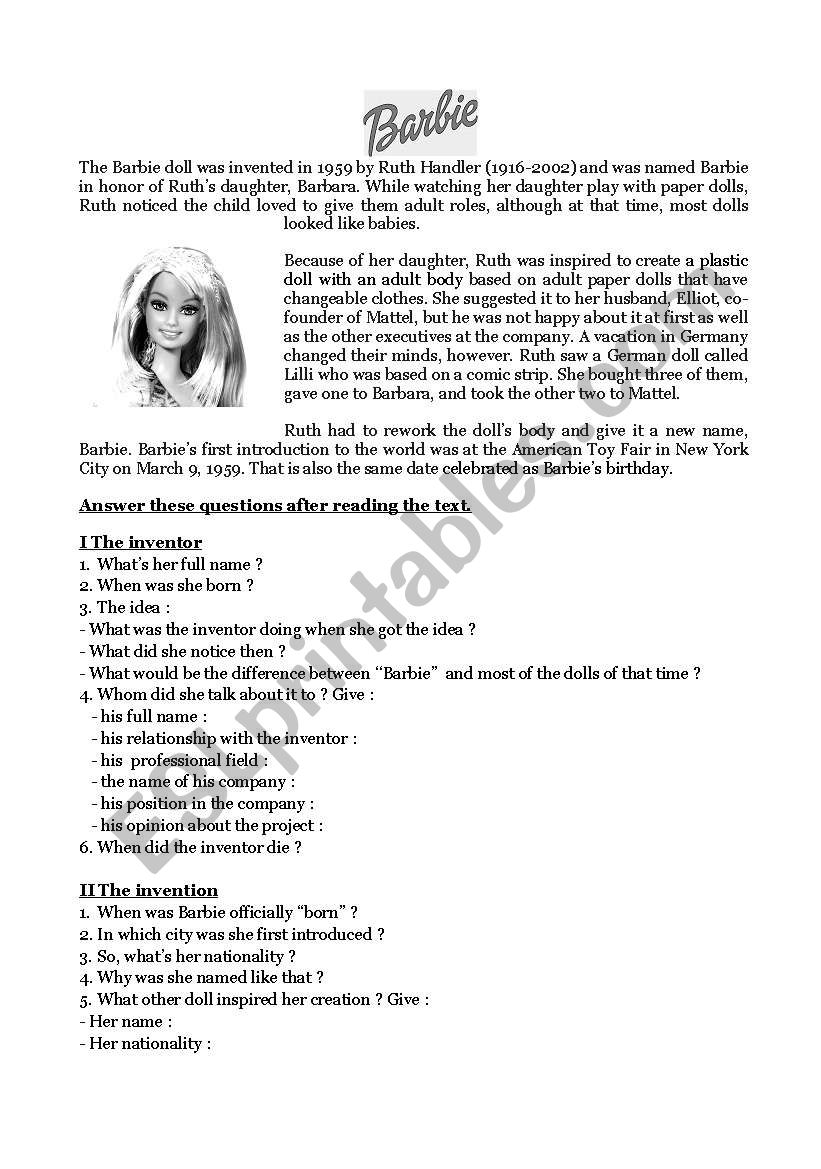 Barbie

The Barbie doll was invented in 1959 by Ruth Handler (1916-2002) and was named Barbie in honor of Ruth's daughter, Barbara. While watching her daughter play with paper dolls, Ruth noticed the child loved to give them adult roles, although at that time, most dolls looked like babies.

Because of her daughter, Ruth was inspired to create a plastic doll with an adult body based on adult paper dolls that have changeable clothes. She suggested it to her husband, Elliot, co-founder of Mattel, but he was not happy about it at first as well as the other executives at the company. A vacation in Germany changed their minds, however. Ruth saw a German doll called Lilli who was based on a comic strip. She bought three of them, gave one to Barbara, and took the other two to Mattel.

Ruth had to rework the doll's body and give it a new name, Barbie. Barbie's first introduction to the world was at the American Toy Fair in New York City on March 9, 1959. That is also the same date celebrated as Barbie's birthday.

Answer these questions after reading the text.

I The inventor
1. What's her full name ?
2. When was she born ?
3. The idea :
- What was the inventor doing when she got the idea ?
- What did she notice then ?
- What would be the difference between "Barbie" and most of the dolls of that time ?
4. Whom did she talk about it to ? Give :
- his full name :
- his relationship with the inventor :
- his professional field :
- the name of his company :
- his position in the company :
- his opinion about the project :
6. When did the inventor die ?

II The invention
1. When was Barbie officially "born" ?
2. In which city was she first introduced ?
3. So, what's her nationality ?
4. Why was she named like that ?
5. What other doll inspired her creation ? Give :
- Her name :
- Her nationality :

ESLprintables.com